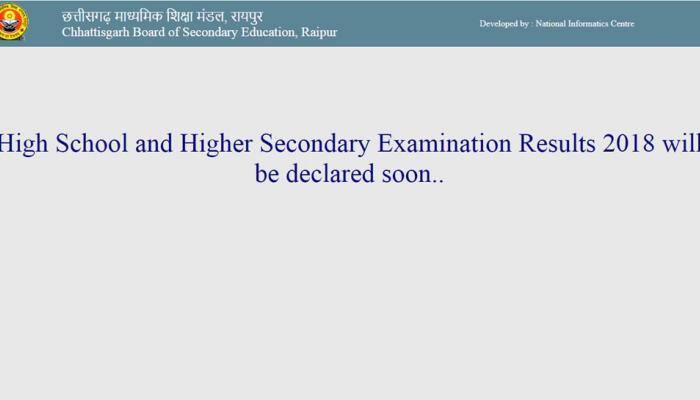 छत्तीसगढ़ माध्यमिक शिक्षा मंडल, रायपुर
Chhattisgarh Board of Secondary Education, Raipur

Developed by : National Informatics Centre

High School and Higher Secondary Examination Results 2018 will be declared soon..